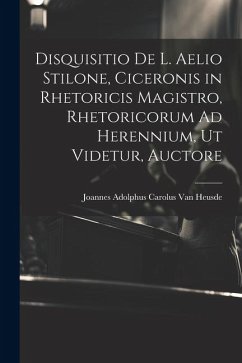 Disquisitio De L. Aelio Stilone, Ciceronis in Rhetoricis Magistro, Rhetoricorum Ad Herennium, Ut Videtur, Auctore

Joannes Adolphus Carolus Van Heusde